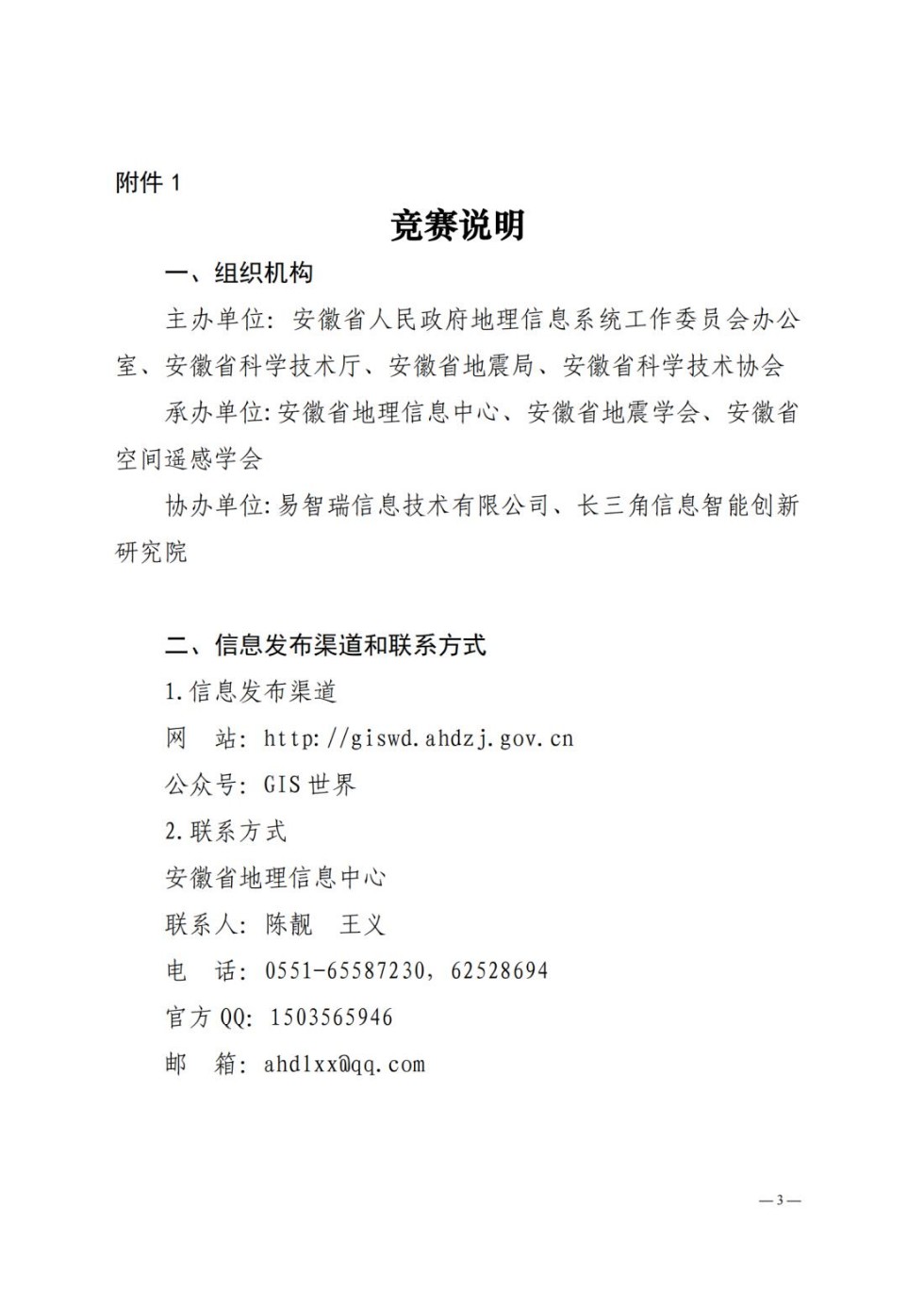 附件 1

竞赛说明

一、组织机构

主办单位：安徽省人民政府地理信息系统工作委员会办公室、安徽省科学技术厅、安徽省地震局、安徽省科学技术协会

承办单位：安徽省地理信息中心、安徽省地震学会、安徽省空间遥感学会

协办单位：易智瑞信息技术有限公司、长三角信息智能创新研究院

二、信息发布渠道和联系方式

1.信息发布渠道

网　站：http://giswd.ahdzj.gov.cn

公众号：GIS 世界

2.联系方式

安徽省地理信息中心

联系人：陈靓　王义

电　话：0551-65587230，62528694

官方 QQ：1503565946

邮　箱：ahdlxx@qq.com

—3—